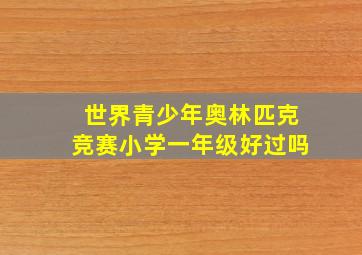 世界青少年奥林匹克竞赛小学一年级好过吗